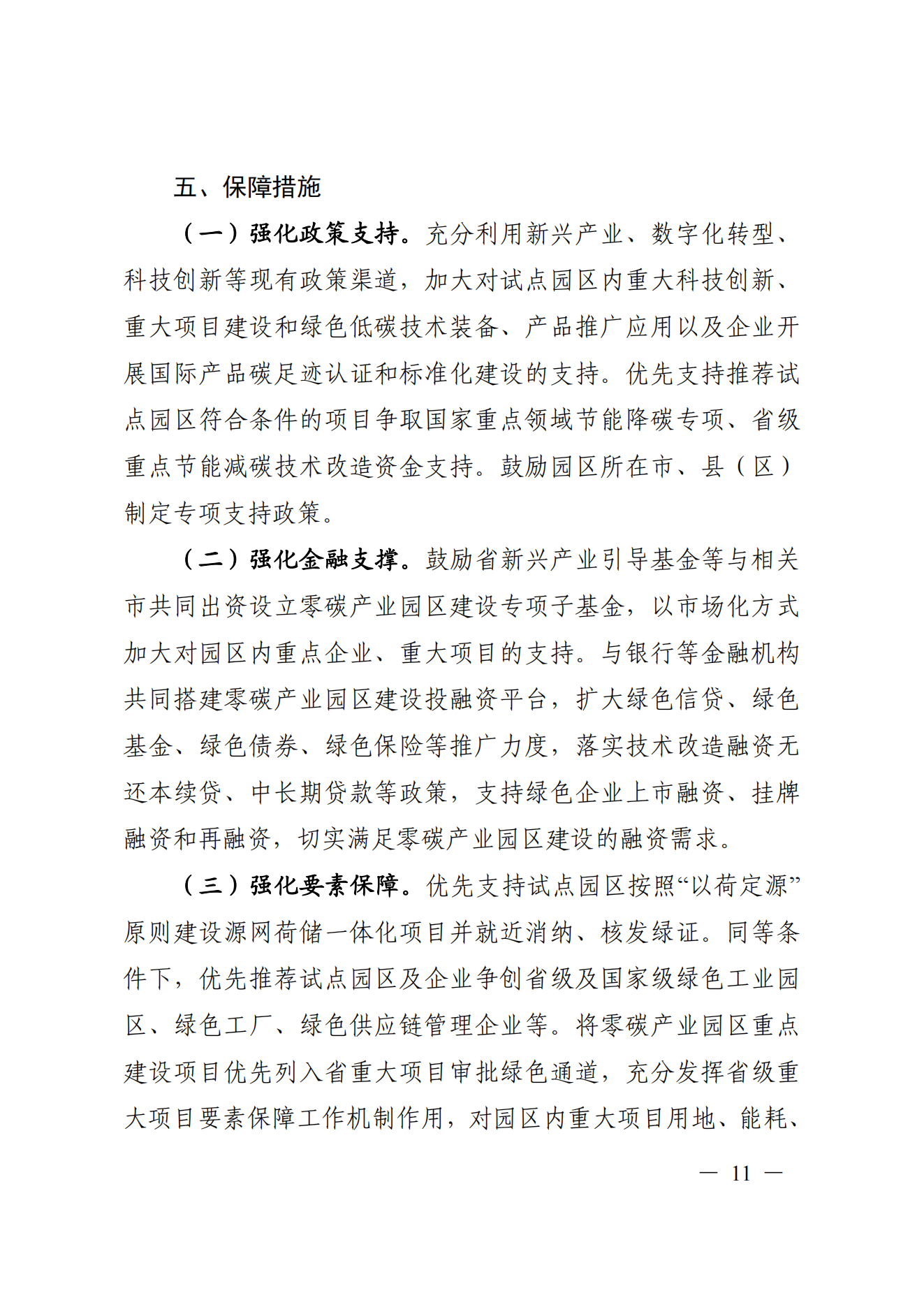 五、保障措施

（一）强化政策支持。充分利用新兴产业、数字化转型、科技创新等现有政策渠道，加大对试点园区内重大科技创新、重大项目建设和绿色低碳技术装备、产品推广应用以及企业开展国际产品碳足迹认证和标准化建设的支持。优先支持推荐试点园区符合条件的项目争取国家重点领域节能降碳专项、省级重点节能减碳技术改造资金支持。鼓励园区所在市、县（区）制定专项支持政策。

（二）强化金融支撑。鼓励省新兴产业引导基金等与相关市共同出资设立零碳产业园区建设专项子基金，以市场化方式加大对园区内重点企业、重大项目的支持。与银行等金融机构共同搭建零碳产业园区建设投融资平台，扩大绿色信贷、绿色基金、绿色债券、绿色保险等推广力度，落实技术改造融资无还本续贷、中长期贷款等政策，支持绿色企业上市融资、挂牌融资和再融资，切实满足零碳产业园区建设的融资需求。

（三）强化要素保障。优先支持试点园区按照“以荷定源”原则建设源网荷储一体化项目并就近消纳、核发绿证。同等条件下，优先推荐试点园区及企业争创省级及国家级绿色工业园区、绿色工厂、绿色供应链管理企业等。将零碳产业园区重点建设项目优先列入省重大项目审批绿色通道，充分发挥省级重大项目要素保障工作机制作用，对园区内重大项目用地、能耗、

— 11 —